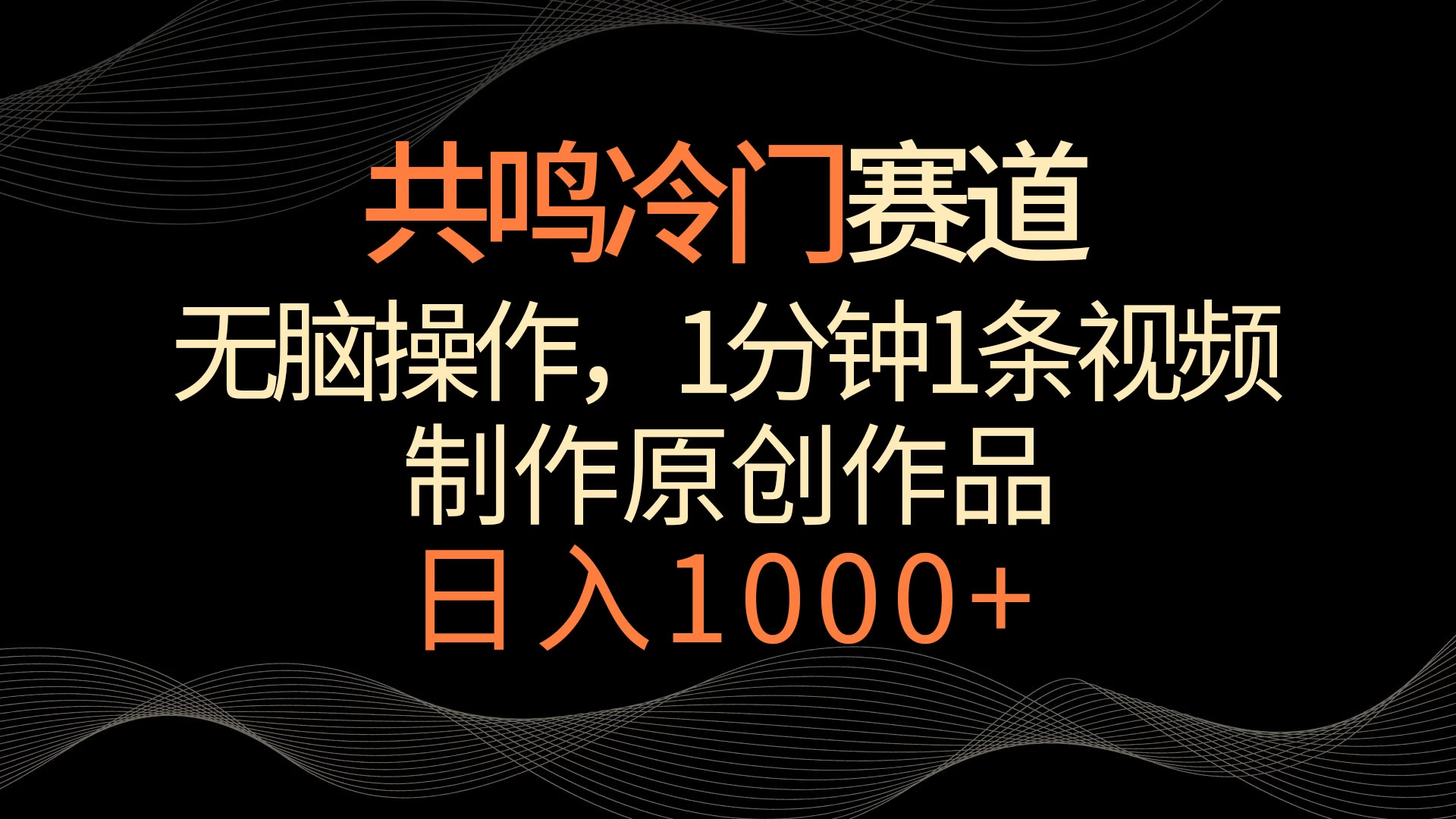 共鸣冷门赛道

无脑操作，1分钟1条视频
制作原创作品

日入1000+